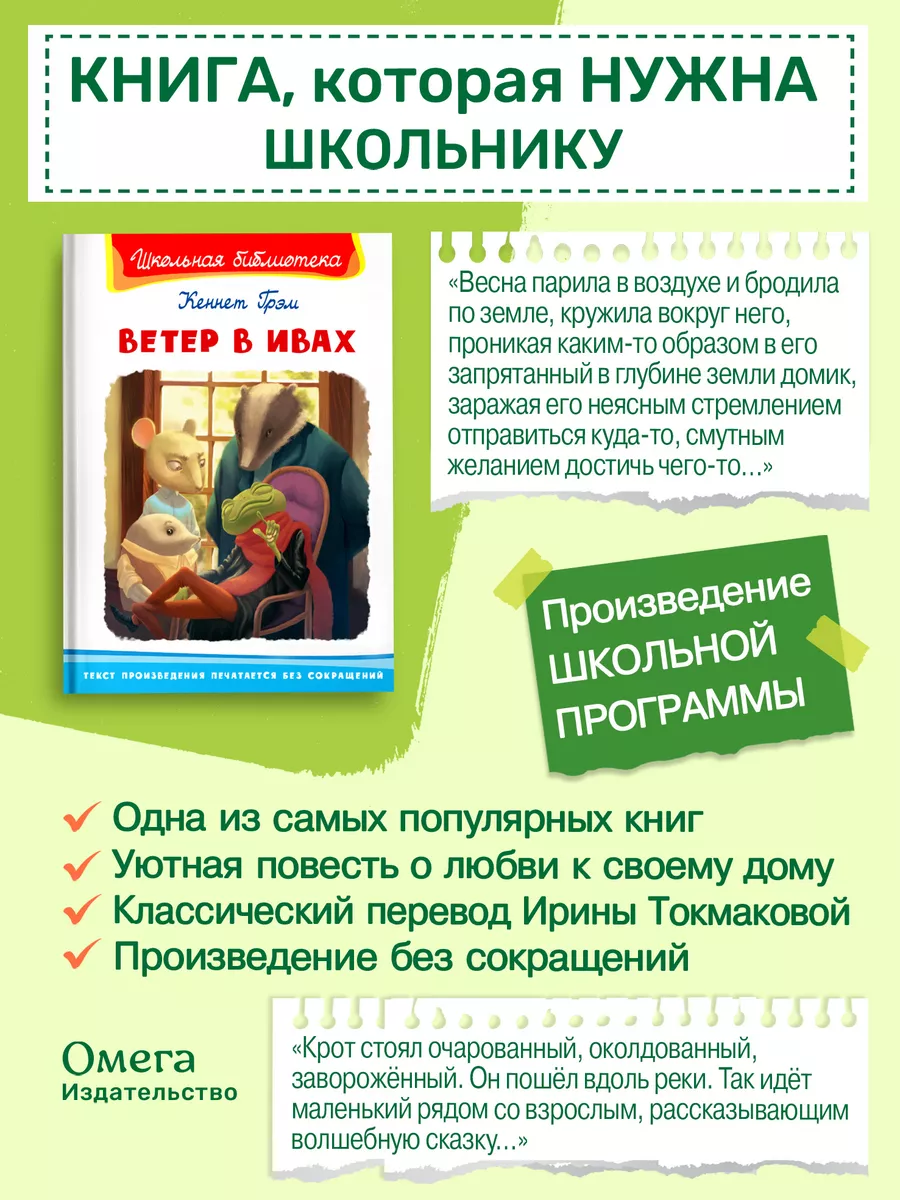 КНИГА, которая НУЖНА ШКОЛЬНИКУ

Школьная библиотека

Кеннет Грэм

ВЕТЕР В ИВАХ

ТЕКСТ ПРОИЗВЕДЕНИЯ ПЕЧАТАЕТСЯ БЕЗ СОКРАЩЕНИЙ

«Весна парила в воздухе и бродила по земле, кружила вокруг него, проникая каким-то образом в его запрятанный в глубине земли домик, заражая его неясным стремлением отправиться куда-то, смутным желанием достичь чего-то…»

Произведение ШКОЛЬНОЙ ПРОГРАММЫ

Одна из самых популярных книг

Уютная повесть о любви к своему дому

Классический перевод Ирины Токмаковой

Произведение без сокращений

Омега
Издательство

«Крот стоял очарованный, околдованный, заворожённый. Он пошёл вдоль реки. Так идёт маленький рядом со взрослым, рассказывающим волшебную сказку…»